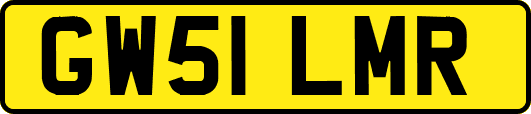 GW51 LMR